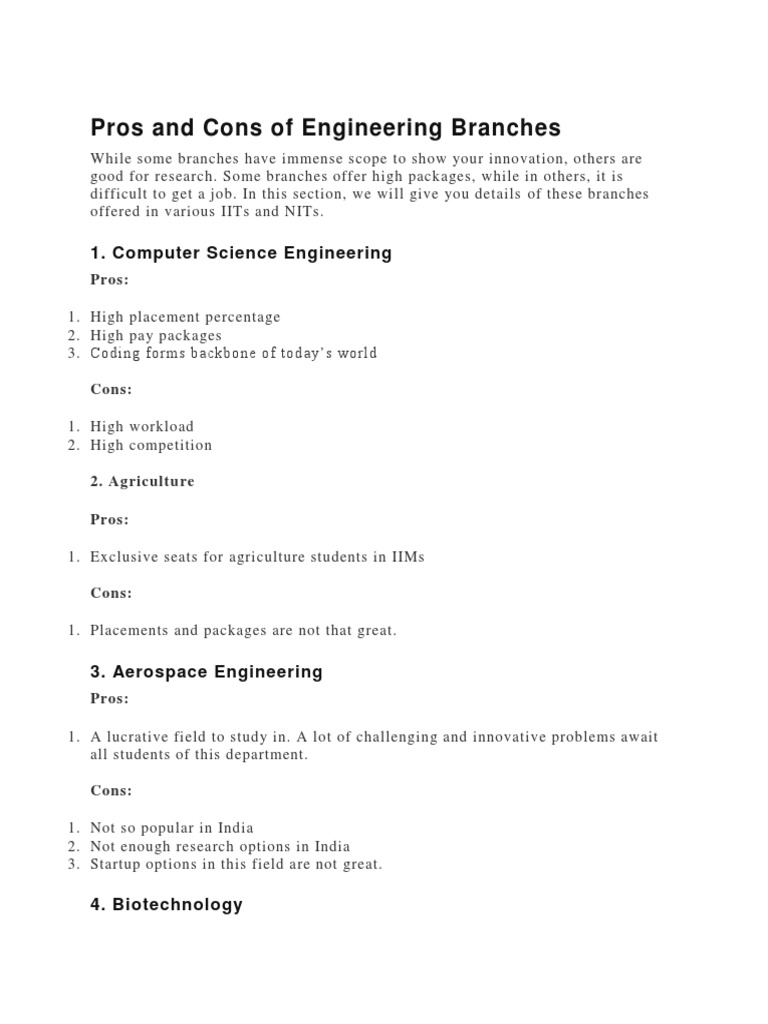 Pros and Cons of Engineering Branches

While some branches have immense scope to show your innovation, others are good for research. Some branches offer high packages, while in others, it is difficult to get a job. In this section, we will give you details of these branches offered in various IITs and NITs.

1. Computer Science Engineering

Pros:

1. High placement percentage
2. High pay packages
3. Coding forms backbone of today's world

Cons:

1. High workload
2. High competition

2. Agriculture

Pros:

1. Exclusive seats for agriculture students in IIMs

Cons:

1. Placements and packages are not that great.

3. Aerospace Engineering

Pros:

1. A lucrative field to study in. A lot of challenging and innovative problems await all students of this department.

Cons:

1. Not so popular in India
2. Not enough research options in India
3. Startup options in this field are not great.

4. Biotechnology